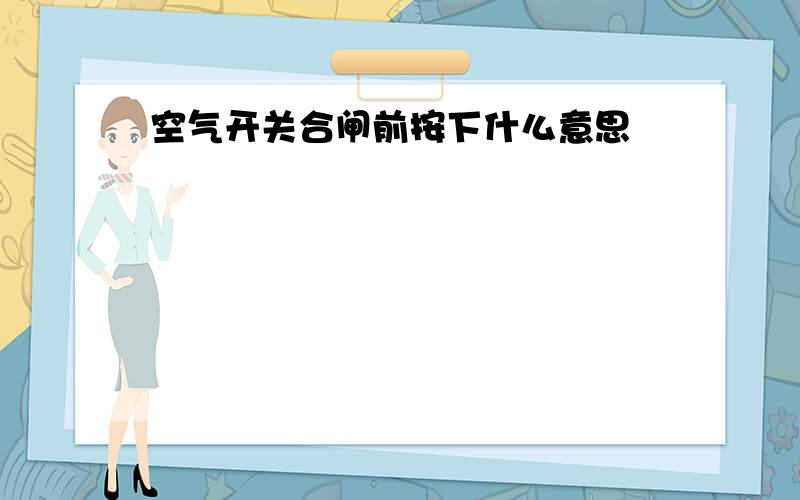 空气开关合闸前按下什么意思